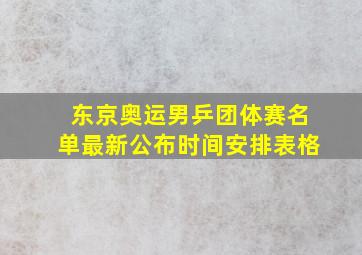 东京奥运男乒团体赛名单最新公布时间安排表格